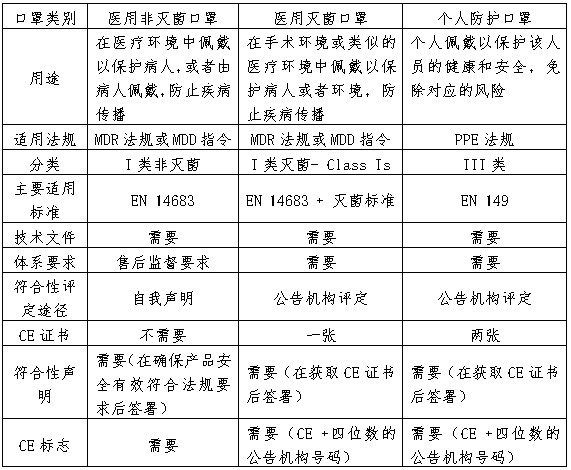 | 口罩类别 | 医用非灭菌口罩 | 医用灭菌口罩 | 个人防护口罩 |
|---|---|---|---|
| 用途 | 在医疗环境中佩戴以保护病人，或者由病人佩戴，防止疾病传播 | 在手术环境或类似的医疗环境中佩戴以保护病人或者环境，防止疾病传播 | 个人佩戴以保护该人员的健康和安全，免除对应的风险 |
| 适用法规 | MDR 法规或 MDD 指令 | MDR 法规或 MDD 指令 | PPE 法规 |
| 分类 | I 类非灭菌 | I 类灭菌- Class Is | III 类 |
| 主要适用标准 | EN 14683 | EN 14683 + 灭菌标准 | EN 149 |
| 技术文件 | 需要 | 需要 | 需要 |
| 体系要求 | 售后监督要求 | 需要 | 需要 |
| 符合性评定途径 | 自我声明 | 公告机构评定 | 公告机构评定 |
| CE 证书 | 不需要 | 一张 | 两张 |
| 符合性声明 | 需要（在确保产品安全有效符合法规要求后签署） | 需要（在获取 CE 证书后签署） | 需要（在获取 CE 证书后签署） |
| CE 标志 | 需要 | 需要（CE +四位数的公告机构号码） | 需要（CE +四位数的公告机构号码） |